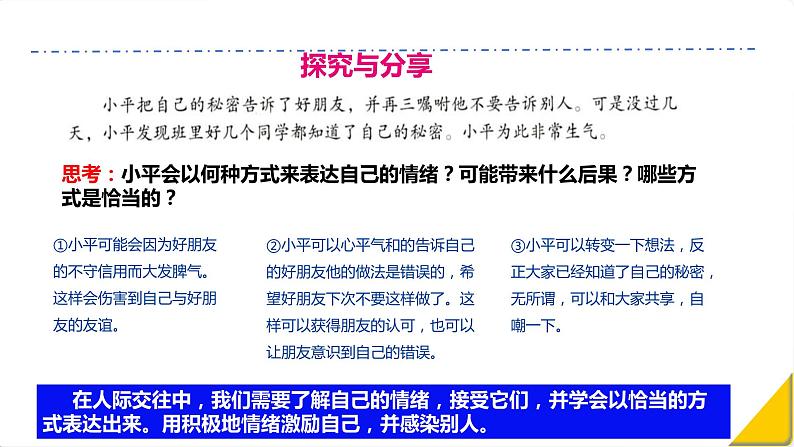 探究与分享

小平把自己的秘密告诉了好朋友，并再三嘱咐他不要告诉别人。可是没过几天，小平发现班里好几个同学都知道了自己的秘密。小平为此非常生气。

思考：小平会以何种方式来表达自己的情绪？可能带来什么后果？哪些方式是恰当的？

①小平可能会因为好朋友的不守信用而大发脾气。这样会伤害到自己与好朋友的友谊。

②小平可以心平气和的告诉自己的好朋友他的做法是错误的，希望好朋友下次不要这样做了。这样可以获得朋友的认可，也可以让朋友意识到自己的错误。

③小平可以转变一下想法，反正大家已经知道了自己的秘密，无所谓，可以和大家共享，自嘲一下。

在人际交往中，我们需要了解自己的情绪，接受它们，并学会以恰当的方式表达出来。用积极地情绪激励自己，并感染别人。